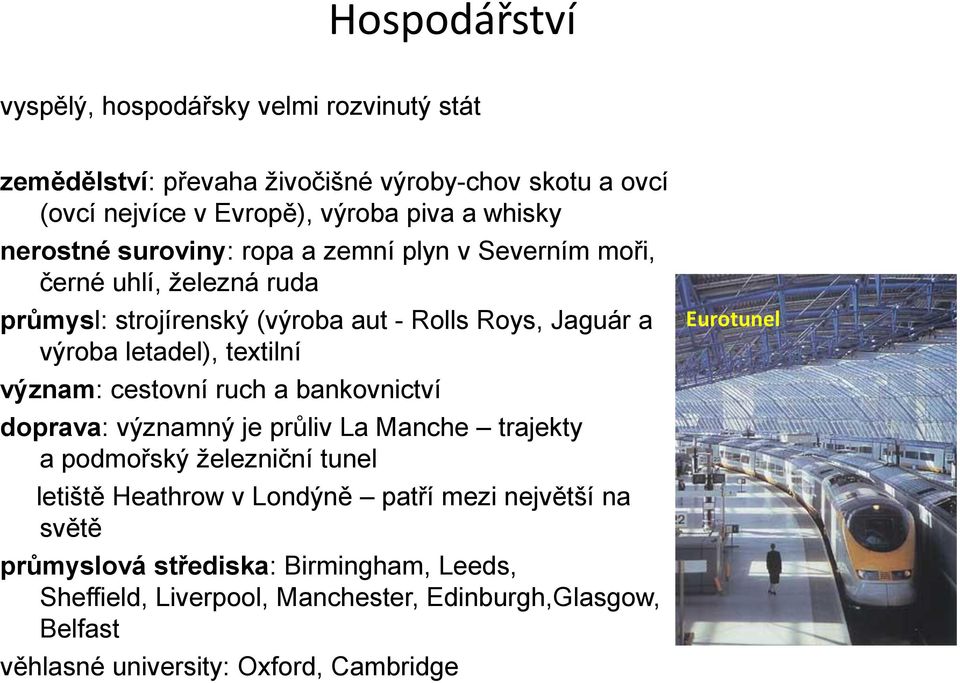 Hospodářství

vyspělý, hospodářsky velmi rozvinutý stát

zemědělství: převaha živočišné výroby-chov skotu a ovcí (ovcí nejvíce v Evropě), výroba piva a whisky

nerostné suroviny: ropa a zemní plyn v Severním moři, černé uhlí, železná ruda

průmysl: strojírenský (výroba aut - Rolls Roys, Jaguár a výroba letadel), textilní

význam: cestovní ruch a bankovnictví

doprava: významný je průliv La Manche – trajekty a podmořský železniční tunel

letiště Heathrow v Londýně – patří mezi největší na světě

průmyslová střediska: Birmingham, Leeds, Sheffield, Liverpool, Manchester, Edinburgh,Glasgow, Belfast

věhlasné university: Oxford, Cambridge

Eurotunel